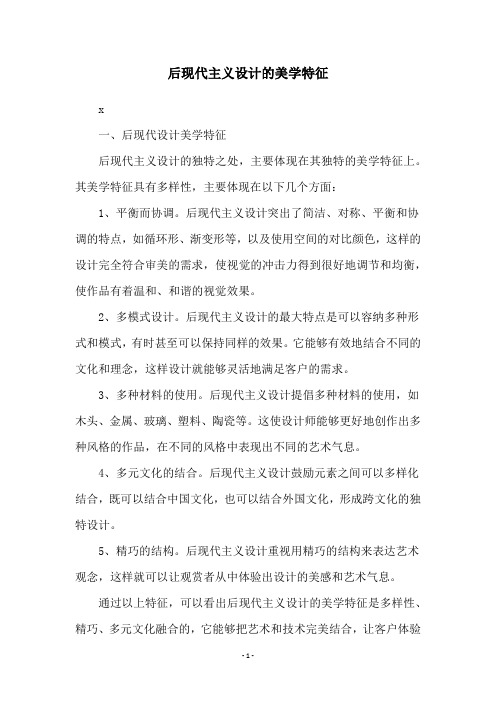 后现代主义设计的美学特征

x

一、后现代设计美学特征

后现代主义设计的独特之处，主要体现在其独特的美学特征上。其美学特征具有多样性，主要体现在以下几个方面：

1、平衡而协调。后现代主义设计突出了简洁、对称、平衡和协调的特点，如循环形、渐变形等，以及使用空间的对比颜色，这样的设计完全符合审美的需求，使视觉的冲击力得到很好地调节和均衡，使作品有着温和、和谐的视觉效果。

2、多模式设计。后现代主义设计的最大特点是可以容纳多种形式和模式，有时甚至可以保持同样的效果。它能够有效地结合不同的文化和理念，这样设计就能够灵活地满足客户的需求。

3、多种材料的使用。后现代主义设计提倡多种材料的使用，如木头、金属、玻璃、塑料、陶瓷等。这使设计师能够更好地创作出多种风格的作品，在不同的风格中表现出不同的艺术气息。

4、多元文化的结合。后现代主义设计鼓励元素之间可以多样化结合，既可以结合中国文化，也可以结合外国文化，形成跨文化的独特设计。

5、精巧的结构。后现代主义设计重视用精巧的结构来表达艺术观念，这样就可以让观赏者从中体验出设计的美感和艺术气息。

通过以上特征，可以看出后现代主义设计的美学特征是多样性、精巧、多元文化融合的，它能够把艺术和技术完美结合，让客户体验

- 1 -